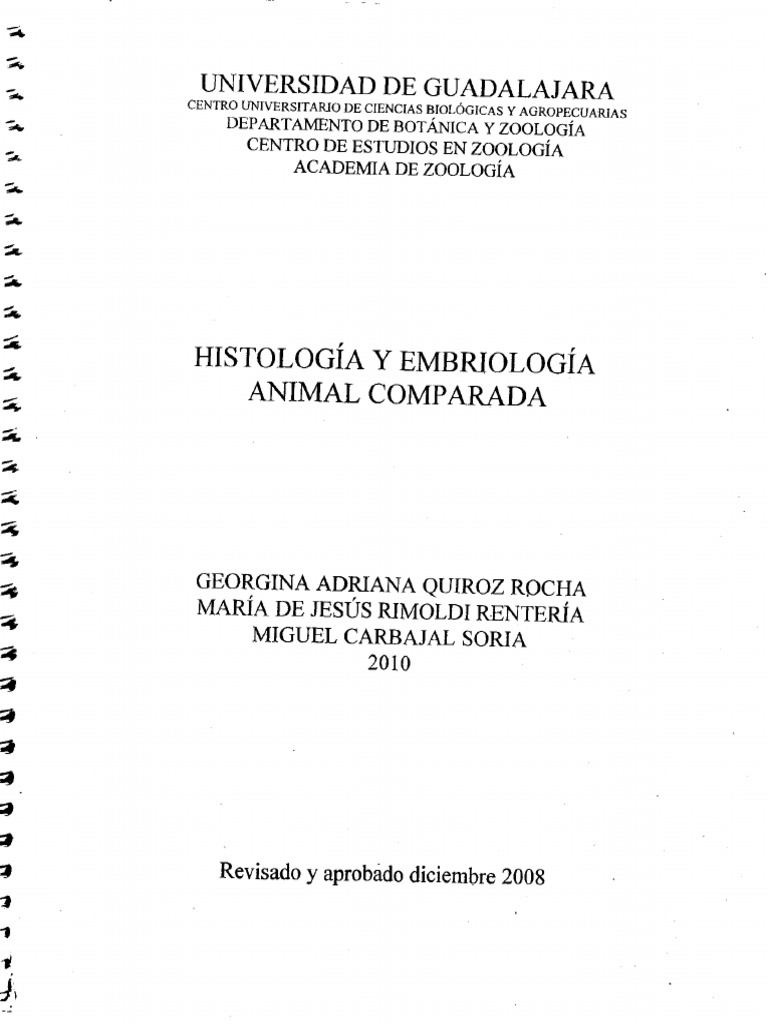 UNIVERSIDAD DE GUADALAJARA
CENTRO UNIVERSITARIO DE CIENCIAS BIOLÓGICAS Y AGROPECUARIAS
DEPARTAMENTO DE BOTÁNICA Y ZOOLOGÍA
CENTRO DE ESTUDIOS EN ZOOLOGÍA
ACADEMIA DE ZOOLOGÍA

HISTOLOGÍA Y EMBRIOLOGÍA
ANIMAL COMPARADA

GEORGINA ADRIANA QUIROZ ROCHA
MARÍA DE JESÚS RIMOLDI RENTERÍA
MIGUEL CARBAJAL SORIA
2010

Revisado y aprobado diciembre 2008